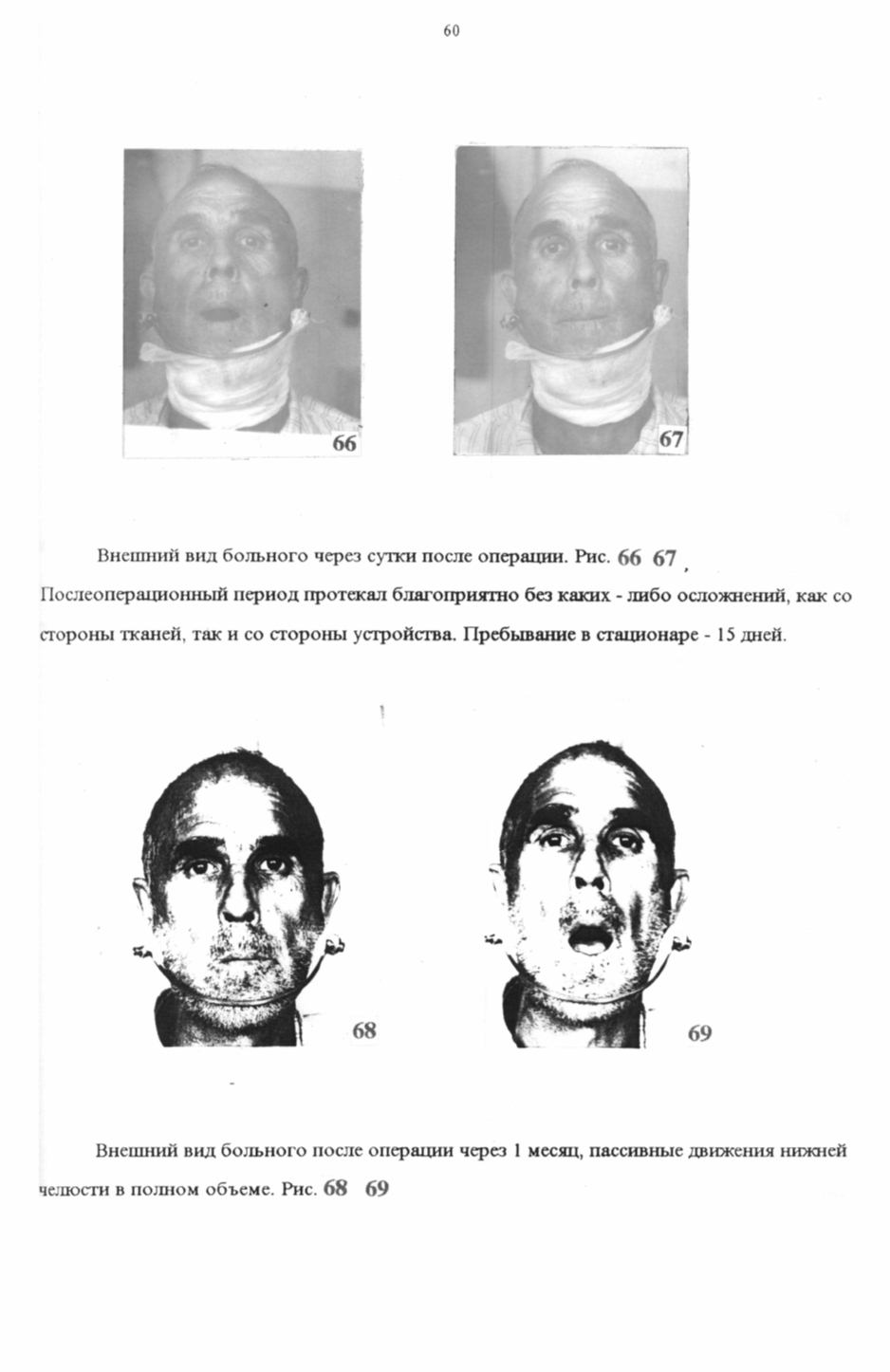 60

66

67

Внешний вид больного через сутки после операции. Рис. 66 67 , Послеоперационный период протекал благоприятно без каких - либо осложнений, как со стороны тканей, так и со стороны устройства. Пребывание в стационаре - 15 дней.

68

69

Внешний вид больного после операции через 1 месяц, пассивные движения нижней челюсти в полном объеме. Рис. 68 69